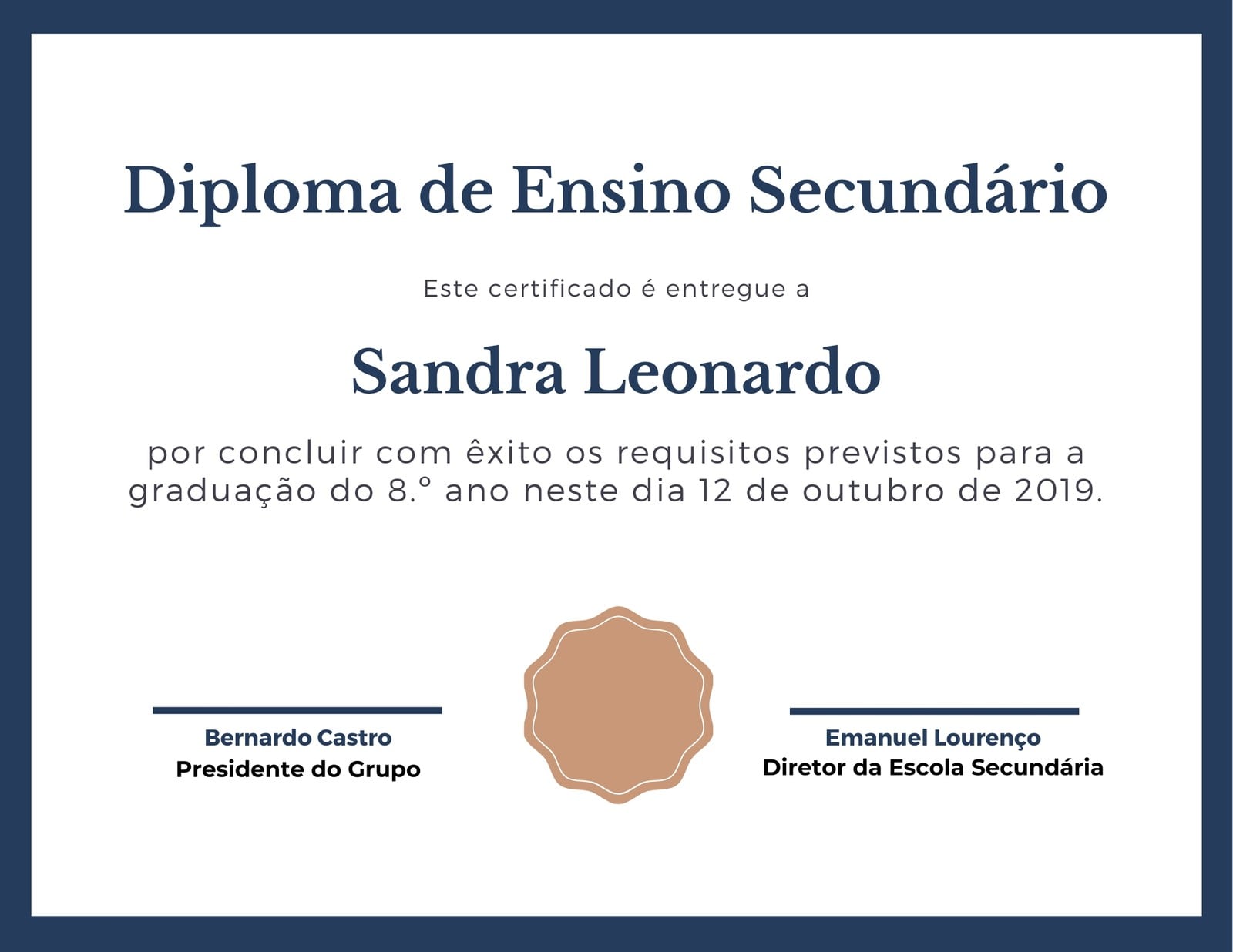 Diploma de Ensino Secundário

Este certificado é entregue a

Sandra Leonardo

por concluir com êxito os requisitos previstos para a graduação do 8.º ano neste dia 12 de outubro de 2019.

Bernardo Castro
Presidente do Grupo

Emanuel Lourenço
Diretor da Escola Secundária